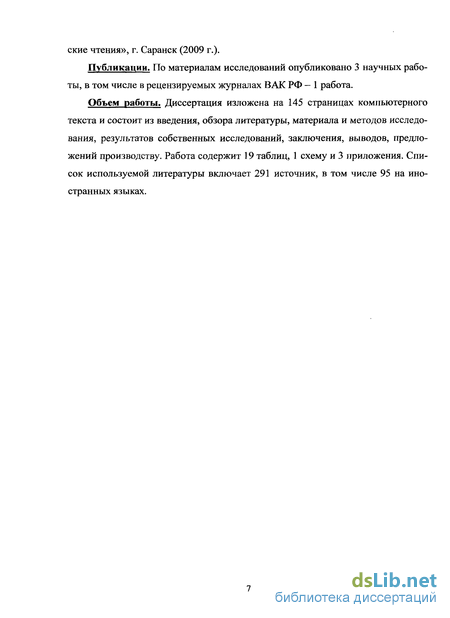 ские чтения», г. Саранск (2009 г.).

Публикации. По материалам исследований опубликовано 3 научных работы, в том числе в рецензируемых журналах ВАК РФ – 1 работа.

Объем работы. Диссертация изложена на 145 страницах компьютерного текста и состоит из введения, обзора литературы, материала и методов исследования, результатов собственных исследований, заключения, выводов, предложений производству. Работа содержит 19 таблиц, 1 схему и 3 приложения. Список используемой литературы включает 291 источник, в том числе 95 на иностранных языках.

7

dsLib.net
библиотека диссертаций